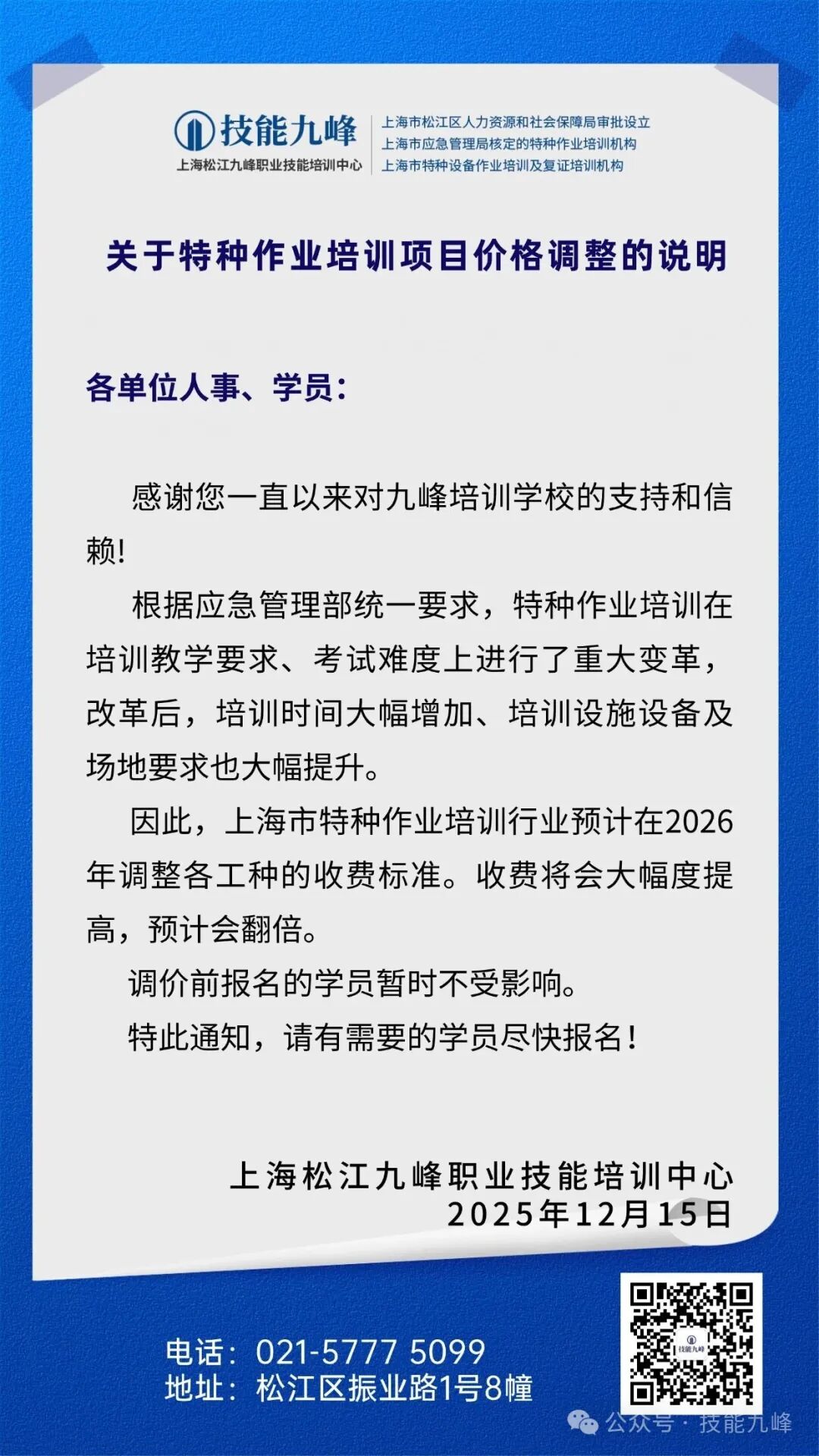 技能九峰
上海松江九峰职业技能培训中心
上海市松江区人力资源和社会保障局审批设立
上海市应急管理局核定的特种作业培训机构
上海市特种设备作业培训及复证培训机构

关于特种作业培训项目价格调整的说明

各单位人事、学员:

感谢您一直以来对九峰培训学校的支持和信赖!

根据应急管理部统一要求，特种作业培训在培训教学要求、考试难度上进行了重大变革，改革后，培训时间大幅增加、培训设施设备及场地要求也大幅提升。

因此，上海市特种作业培训行业预计在2026年调整各工种的收费标准。收费将会大幅度提高，预计会翻倍。

调价前报名的学员暂时不受影响。

特此通知，请有需要的学员尽快报名!

上海松江九峰职业技能培训中心
2025年12月15日

电话：021-5777 5099
地址：松江区振业路1号8幢

技能九峰

公众号 · 技能九峰